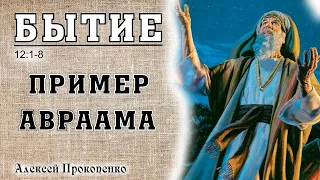 БЫТИЕ
12:1-8
ПРИМЕР АВРААМА
Алексей Прокопенко